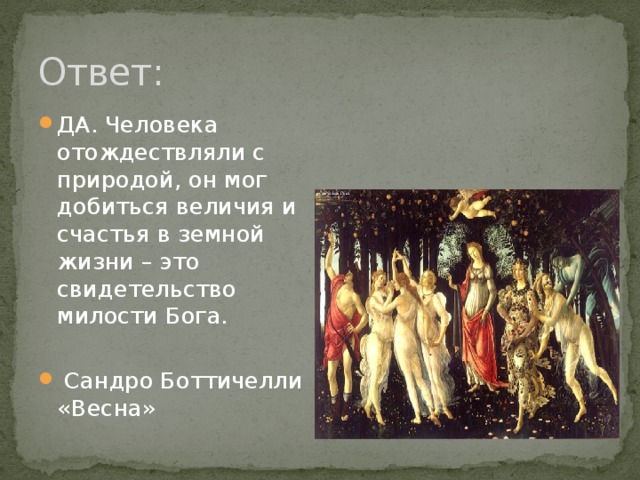 Ответ:

ДА. Человека отождествляли с природой, он мог добиться величия и счастья в земной жизни – это свидетельство милости Бога.

Сандро Боттичелли «Весна»